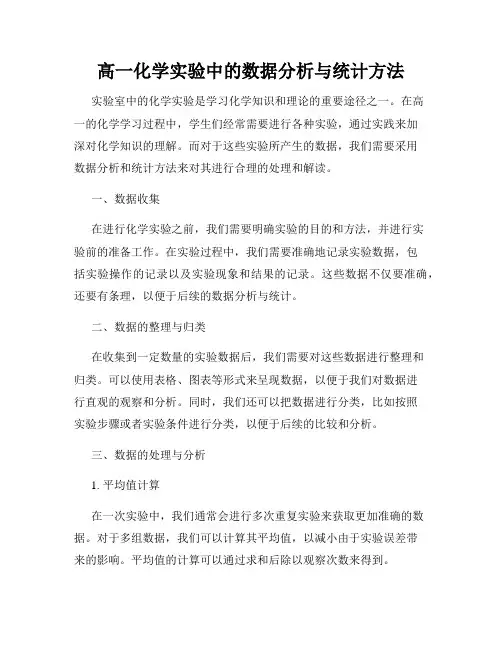 高一化学实验中的数据分析与统计方法

实验室中的化学实验是学习化学知识和理论的重要途径之一。在高一的化学学习过程中，学生们经常需要进行各种实验，通过实践来加深对化学知识的理解。而对于这些实验所产生的数据，我们需要采用数据分析和统计方法来对其进行合理的处理和解读。

一、数据收集

在进行化学实验之前，我们需要明确实验的目的和方法，并进行实验前的准备工作。在实验过程中，我们需要准确地记录实验数据，包括实验操作的记录以及实验现象和结果的记录。这些数据不仅要准确，还要有条理，以便于后续的数据分析与统计。

二、数据的整理与归类

在收集到一定数量的实验数据后，我们需要对这些数据进行整理和归类。可以使用表格、图表等形式来呈现数据，以便于我们对数据进行直观的观察和分析。同时，我们还可以把数据进行分类，比如按照实验步骤或者实验条件进行分类，以便于后续的比较和分析。

三、数据的处理与分析

1. 平均值计算

在一次实验中，我们通常会进行多次重复实验来获取更加准确的数据。对于多组数据，我们可以计算其平均值，以减小由于实验误差带来的影响。平均值的计算可以通过求和后除以观察次数来得到。